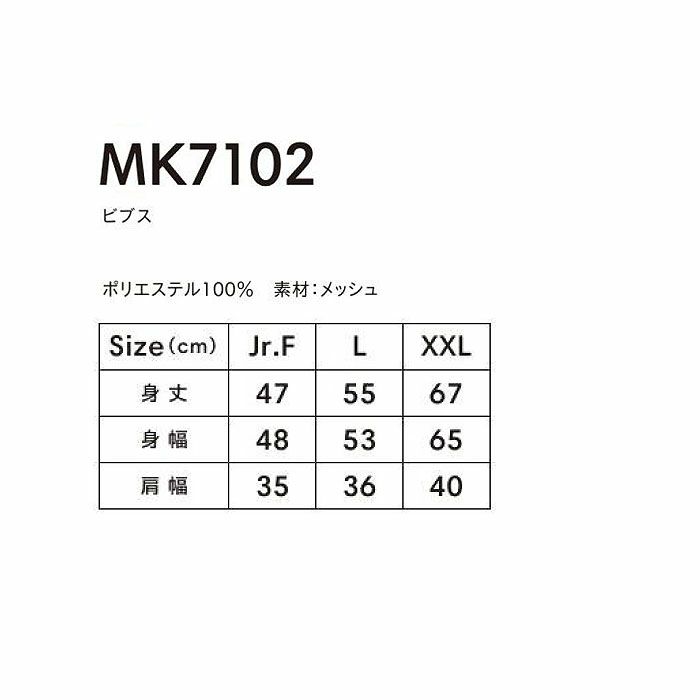 MK7102

ビブス

ポリエステル100%　素材：メッシュ

| Size（cm） | Jr.F | L | XXL |
|---|---|---|---|
| 身丈 | 47 | 55 | 67 |
| 身幅 | 48 | 53 | 65 |
| 肩幅 | 35 | 36 | 40 |